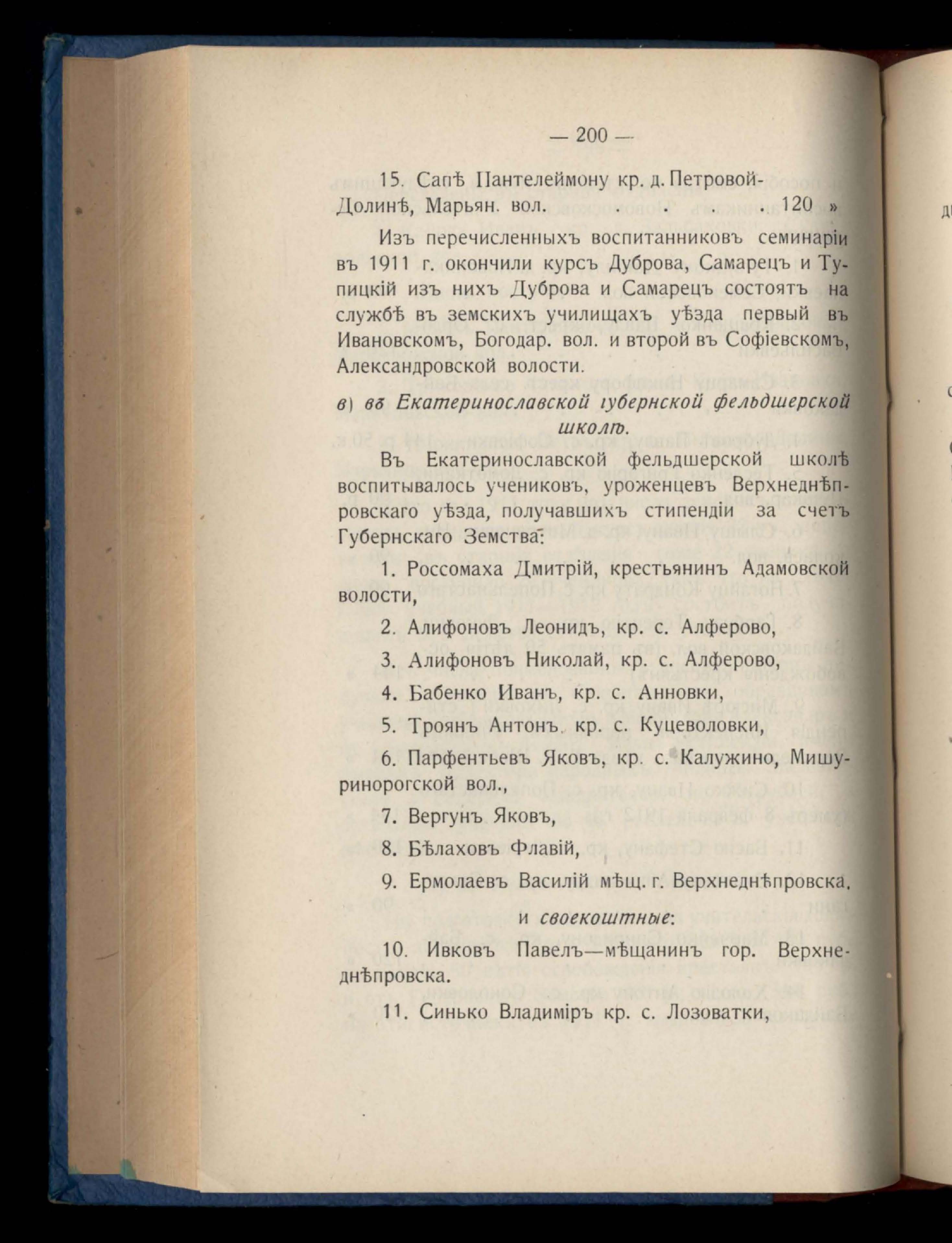 — 200 —

15. Сапѣ Пантелеймону кр. д. Петровой-Долинѣ, Марьян. вол. . . 120 »

Изъ перечисленныхъ воспитанниковъ семинаріи въ 1911 г. окончили курсъ Дуброва, Самарецъ и Тупицкій изъ нихъ Дуброва и Самарецъ состоятъ на службѣ въ земскихъ училищахъ уѣзда первый въ Ивановскомъ, Богодар. вол. и второй въ Софіевскомъ, Александровской волости.

в) въ Екатеринославской губернской фельдшерской школѣ.

Въ Екатеринославской фельдшерской школѣ воспитывалось учениковъ, уроженцевъ Верхнеднѣпровскаго уѣзда, получавшихъ стипендіи за счетъ Губернскаго Земства:

1. Россомаха Дмитрій, крестьянинъ Адамовской волости,

2. Алифоновъ Леонидъ, кр. с. Алферово,

3. Алифоновъ Николай, кр. с. Алферово,

4. Бабенко Иванъ, кр. с. Анновки,

5. Троянъ Антонъ. кр. с. Куцеволовки,

6. Парфентьевъ Яковъ, кр. с. Калужино, Мишуринорогской вол.,

7. Вергунъ Яковъ,

8. Бѣлаховъ Флавій,

9. Ермолаевъ Василій мѣщ. г. Верхнеднѣпровска.

и своекоштные:

10. Ивковъ Павелъ—мѣщанинъ гор. Верхнеднѣпровска.

11. Синько Владиміръ кр. с. Лозоватки,